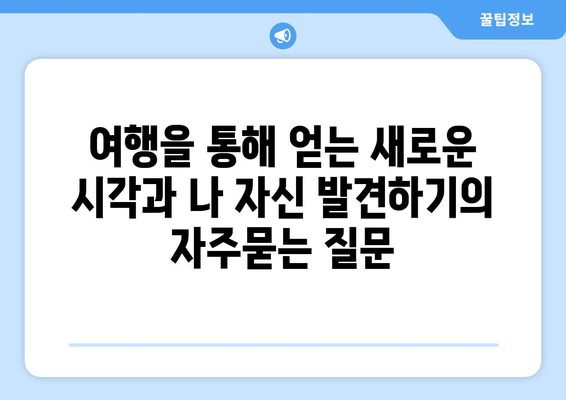 꿀팁정보

여행을 통해 얻는 새로운 시각과 나 자신 발견하기의 자주묻는 질문